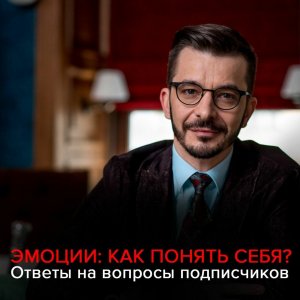 ЭМОЦИИ: КАК ПОНЯТЬ СЕБЯ?
Ответы на вопросы подписчиков